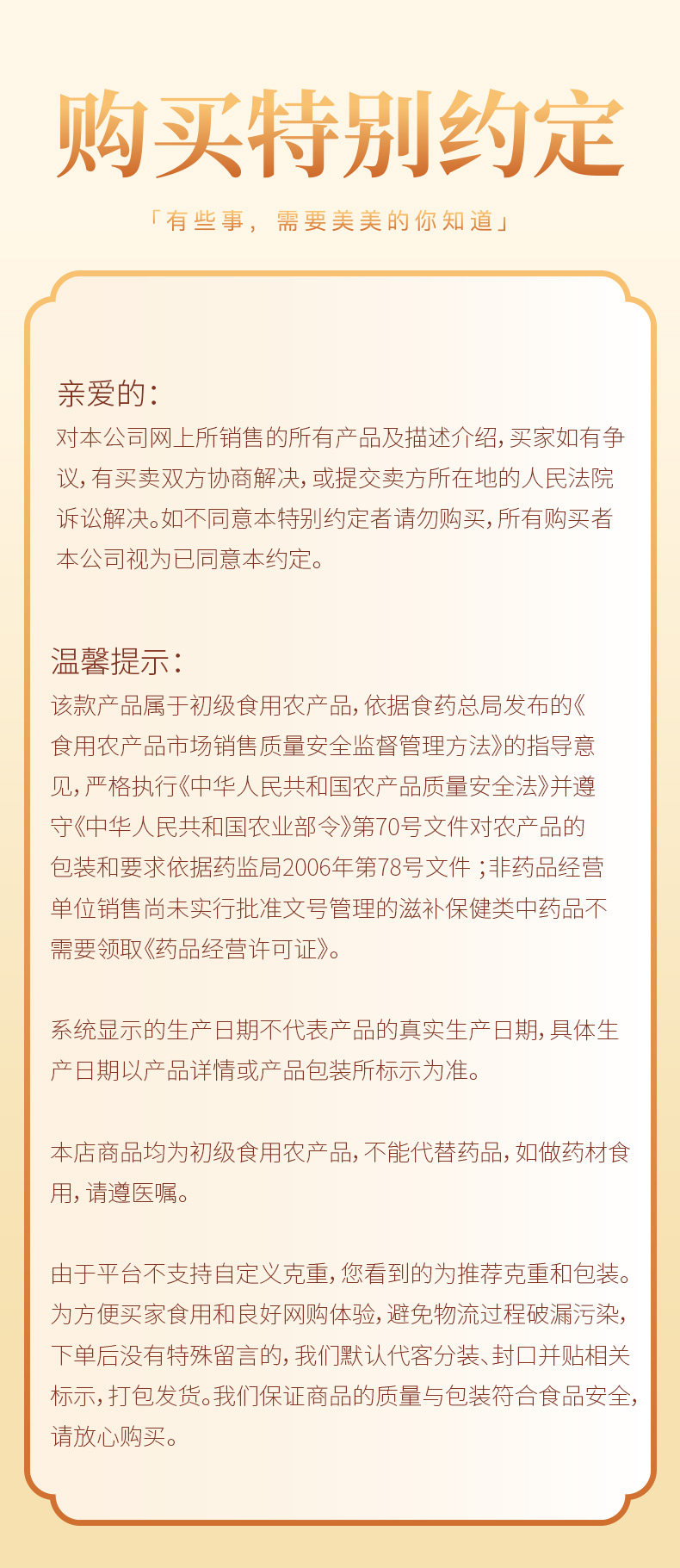 购买特别约定

「有些事，需要美美的你知道」

亲爱的：

对本公司网上所销售的所有产品及描述介绍，买家如有争议，有买卖双方协商解决，或提交卖方所在地的人民法院诉讼解决。如不同意本特别约定者请勿购买，所有购买者本公司视为已同意本约定。

温馨提示：

该款产品属于初级食用农产品，依据食药总局发布的《食用农产品市场销售质量安全监督管理方法》的指导意见，严格执行《中华人民共和国农产品质量安全法》并遵守《中华人民共和国农业部令》第70号文件对农产品的包装和要求依据药监局2006年第78号文件；非药品经营单位销售尚未实行批准文号管理的滋补保健类中药品不需要领取《药品经营许可证》。

系统显示的生产日期不代表产品的真实生产日期，具体生产日期以产品详情或产品包装所标示为准。

本店商品均为初级食用农产品，不能代替药品，如做药材食用，请遵医嘱。

由于平台不支持自定义克重，您看到的为推荐克重和包装。为方便买家食用和良好网购体验，避免物流过程破漏污染，下单后没有特殊留言的，我们默认代客分装、封口并贴相关标示，打包发货。我们保证商品的质量与包装符合食品安全，请放心购买。